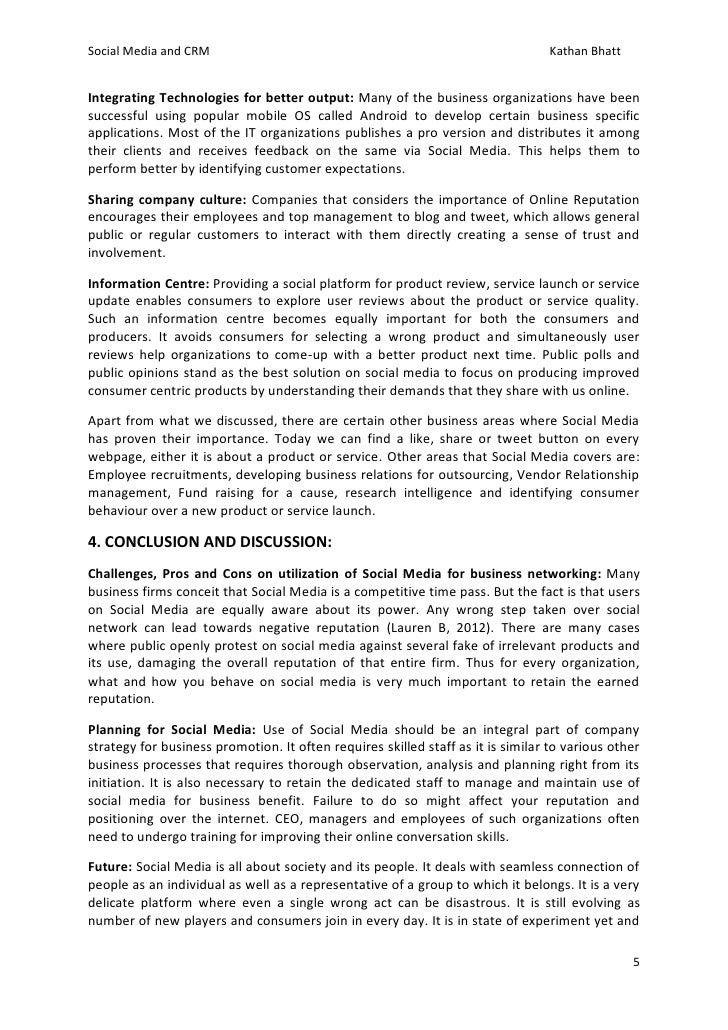 Social Media and CRM Kathan Bhatt

**Integrating Technologies for better output:** Many of the business organizations have been successful using popular mobile OS called Android to develop certain business specific applications. Most of the IT organizations publishes a pro version and distributes it among their clients and receives feedback on the same via Social Media. This helps them to perform better by identifying customer expectations.

**Sharing company culture:** Companies that considers the importance of Online Reputation encourages their employees and top management to blog and tweet, which allows general public or regular customers to interact with them directly creating a sense of trust and involvement.

**Information Centre:** Providing a social platform for product review, service launch or service update enables consumers to explore user reviews about the product or service quality. Such an information centre becomes equally important for both the consumers and producers. It avoids consumers for selecting a wrong product and simultaneously user reviews help organizations to come-up with a better product next time. Public polls and public opinions stand as the best solution on social media to focus on producing improved consumer centric products by understanding their demands that they share with us online.

Apart from what we discussed, there are certain other business areas where Social Media has proven their importance. Today we can find a like, share or tweet button on every webpage, either it is about a product or service. Other areas that Social Media covers are: Employee recruitments, developing business relations for outsourcing, Vendor Relationship management, Fund raising for a cause, research intelligence and identifying consumer behaviour over a new product or service launch.

**4. CONCLUSION AND DISCUSSION:**

**Challenges, Pros and Cons on utilization of Social Media for business networking:** Many business firms conceit that Social Media is a competitive time pass. But the fact is that users on Social Media are equally aware about its power. Any wrong step taken over social network can lead towards negative reputation (Lauren B, 2012). There are many cases where public openly protest on social media against several fake of irrelevant products and its use, damaging the overall reputation of that entire firm. Thus for every organization, what and how you behave on social media is very much important to retain the earned reputation.

**Planning for Social Media:** Use of Social Media should be an integral part of company strategy for business promotion. It often requires skilled staff as it is similar to various other business processes that requires thorough observation, analysis and planning right from its initiation. It is also necessary to retain the dedicated staff to manage and maintain use of social media for business benefit. Failure to do so might affect your reputation and positioning over the internet. CEO, managers and employees of such organizations often need to undergo training for improving their online conversation skills.

**Future:** Social Media is all about society and its people. It deals with seamless connection of people as an individual as well as a representative of a group to which it belongs. It is a very delicate platform where even a single wrong act can be disastrous. It is still evolving as number of new players and consumers join in every day. It is in state of experiment yet and

5